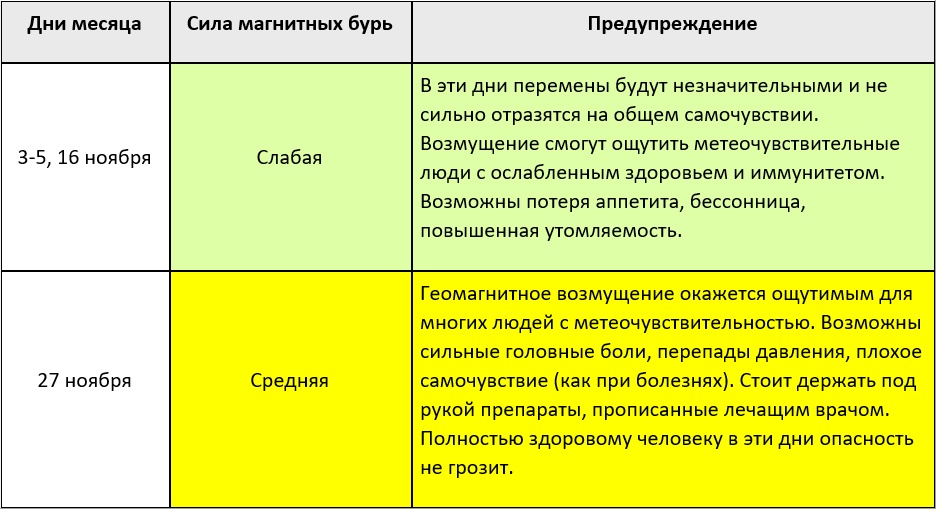 | Дни месяца | Сила магнитных бурь | Предупреждение |
|---|---|---|
| 3-5, 16 ноября | Слабая | В эти дни перемены будут незначительными и не сильно отразятся на общем самочувствии. Возмущение смогут ощутить метеочувствительные люди с ослабленным здоровьем и иммунитетом. Возможны потеря аппетита, бессонница, повышенная утомляемость. |
| 27 ноября | Средняя | Геомагнитное возмущение окажется ощутимым для многих людей с метеочувствительностью. Возможны сильные головные боли, перепады давления, плохое самочувствие (как при болезнях). Стоит держать под рукой препараты, прописанные лечащим врачом. Полностью здоровому человеку в эти дни опасность не грозит. |